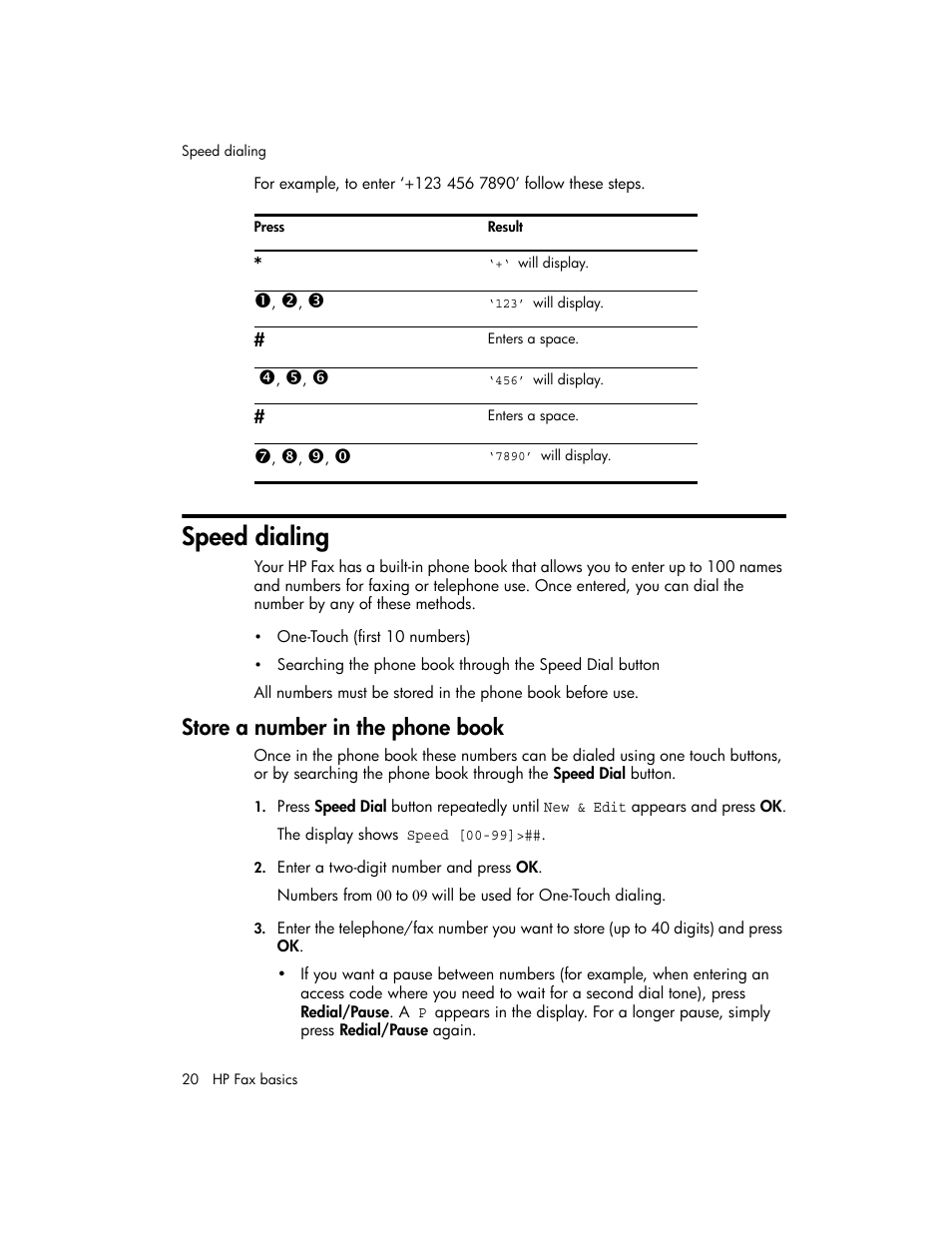 Speed dialing

For example, to enter '+123 456 7890' follow these steps.

| Press | Result |
|---|---|
| * | '+' will display. |
| ❶, ❷, ❸ | '123' will display. |
| # | Enters a space. |
| ❹, ❺, ❻ | '456' will display. |
| # | Enters a space. |
| ❼, ❽, ❾, ⓿ | '7890' will display. |

Speed dialing

Your HP Fax has a built-in phone book that allows you to enter up to 100 names and numbers for faxing or telephone use. Once entered, you can dial the number by any of these methods.

• One-Touch (first 10 numbers)

• Searching the phone book through the Speed Dial button

All numbers must be stored in the phone book before use.

Store a number in the phone book

Once in the phone book these numbers can be dialed using one touch buttons, or by searching the phone book through the Speed Dial button.

1. Press Speed Dial button repeatedly until New & Edit appears and press OK.

The display shows Speed [00-99]>##.

2. Enter a two-digit number and press OK.

Numbers from 00 to 09 will be used for One-Touch dialing.

3. Enter the telephone/fax number you want to store (up to 40 digits) and press OK.

• If you want a pause between numbers (for example, when entering an access code where you need to wait for a second dial tone), press Redial/Pause. A P appears in the display. For a longer pause, simply press Redial/Pause again.

20 HP Fax basics